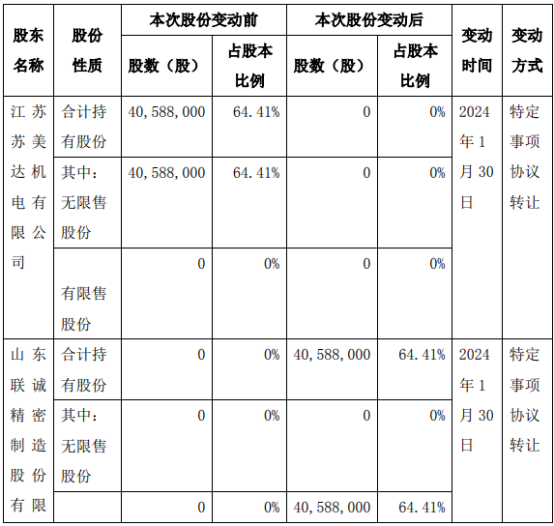 | 股东名称 | 股份性质 | 本次股份变动前 股数（股） | 本次股份变动前 占股本比例 | 本次股份变动后 股数（股） | 本次股份变动后 占股本比例 | 变动时间 | 变动方式 |
|---|---|---|---|---|---|---|---|
| 江苏苏美达机电有限公司 | 合计持有股份 | 40,588,000 | 64.41% | 0 | 0% | 2024年1月30日 | 特定事项协议转让 |
| | 其中：无限售股份 | 40,588,000 | 64.41% | 0 | 0% | | |
| | 有限售股份 | 0 | 0% | 0 | 0% | | |
| 山东联诚精密制造股份有限 | 合计持有股份 | 0 | 0% | 40,588,000 | 64.41% | 2024年1月30日 | 特定事项协议转让 |
| | 其中：无限售股份 | 0 | 0% | 0 | 0% | | |
| | | 0 | 0% | 40,588,000 | 64.41% | | |